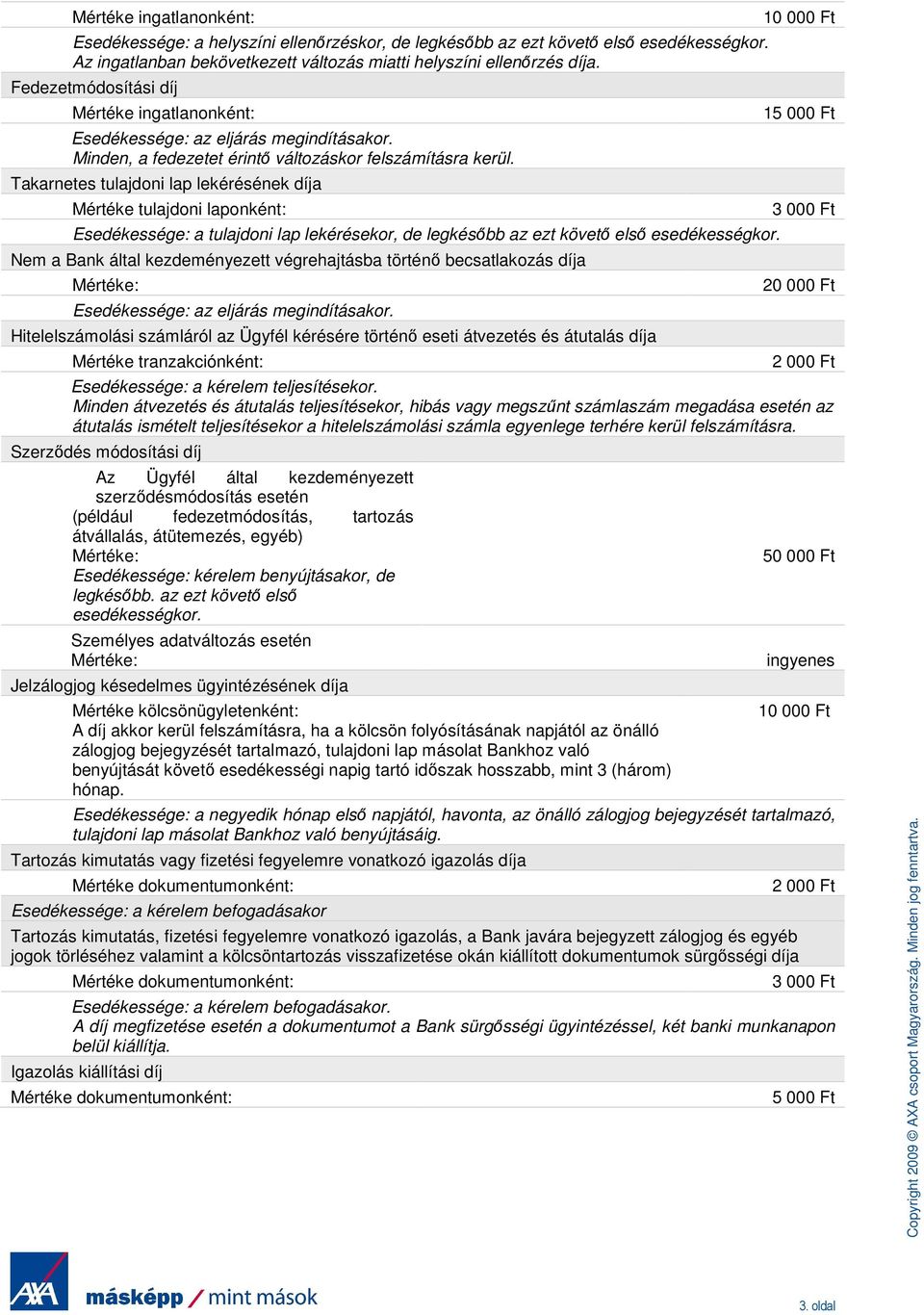 Mértéke ingatlanonként: 10 000 Ft

Esedékessége: a helyszíni ellenőrzéskor, de legkésőbb az ezt követő első esedékességkor. Az ingatlanban bekövetkezett változás miatti helyszíni ellenőrzés díja.

Fedezetmódosítási díj

Mértéke ingatlanonként: 15 000 Ft

Esedékessége: az eljárás megindításakor. Minden, a fedezetet érintő változáskor felszámításra kerül.

Takarnetes tulajdoni lap lekérésének díja

Mértéke tulajdoni laponként: 3 000 Ft

Esedékessége: a tulajdoni lap lekérésekor, de legkésőbb az ezt követő első esedékességkor.

Nem a Bank által kezdeményezett végrehajtásba történő becsatlakozás díja

Mértéke: 20 000 Ft

Esedékessége: az eljárás megindításakor.

Hitelelszámolási számláról az Ügyfél kérésére történő eseti átvezetés és átutalás díja

Mértéke tranzakciónként: 2 000 Ft

Esedékessége: a kérelem teljesítésekor. Minden átvezetés és átutalás teljesítésekor, hibás vagy megszűnt számlaszám megadása esetén az átutalás ismételt teljesítésekor a hitelelszámolási számla egyenlege terhére kerül felszámításra.

Szerződés módosítási díj

Az Ügyfél által kezdeményezett szerződésmódosítás esetén (például fedezetmódosítás, tartozás átvállalás, átütemezés, egyéb)
Mértéke: 50 000 Ft
Esedékessége: kérelem benyújtásakor, de legkésőbb. az ezt követő első esedékességkor.

Személyes adatváltozás esetén
Mértéke: ingyenes

Jelzálogjog késedelmes ügyintézésének díja

Mértéke kölcsönügyletenként: 10 000 Ft
A díj akkor kerül felszámításra, ha a kölcsön folyósításának napjától az önálló zálogjog bejegyzését tartalmazó, tulajdoni lap másolat Bankhoz való benyújtását követő esedékességi napig tartó időszak hosszabb, mint 3 (három) hónap.

Esedékessége: a negyedik hónap első napjától, havonta, az önálló zálogjog bejegyzését tartalmazó, tulajdoni lap másolat Bankhoz való benyújtásáig.

Tartozás kimutatás vagy fizetési fegyelemre vonatkozó igazolás díja

Mértéke dokumentumonként: 2 000 Ft

Esedékessége: a kérelem befogadásakor

Tartozás kimutatás, fizetési fegyelemre vonatkozó igazolás, a Bank javára bejegyzett zálogjog és egyéb jogok törléséhez valamint a kölcsöntartozás visszafizetése okán kiállított dokumentumok sürgősségi díja

Mértéke dokumentumonként: 3 000 Ft

Esedékessége: a kérelem befogadásakor. A díj megfizetése esetén a dokumentumot a Bank sürgősségi ügyintézéssel, két banki munkanapon belül kiállítja.

Igazolás kiállítási díj

Mértéke dokumentumonként: 5 000 Ft

Copyright 2009 © AXA csoport Magyarország. Minden jog fenntartva.

AXA másképp / mint mások

3. oldal